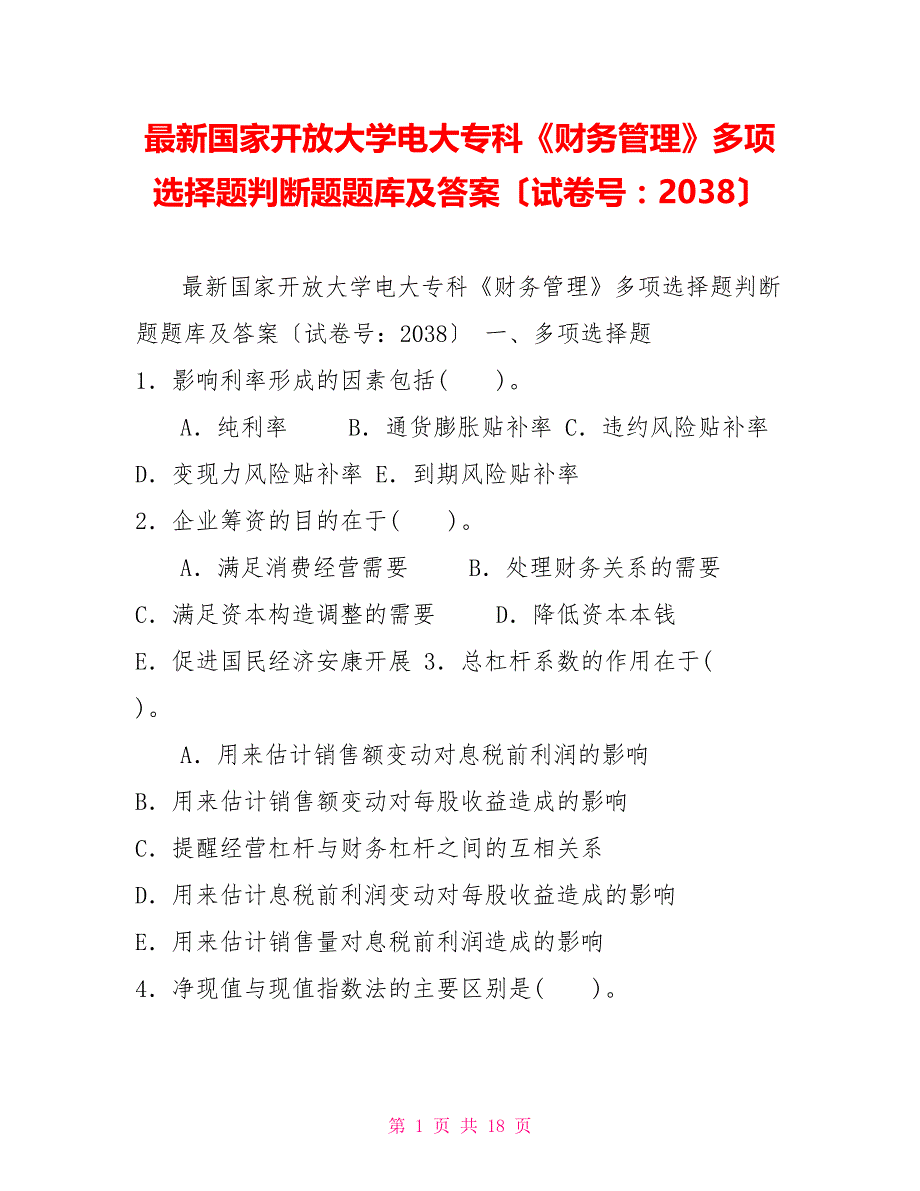 最新国家开放大学电大专科《财务管理》多项选择题判断题题库及答案〔试卷号：2038〕

最新国家开放大学电大专科《财务管理》多项选择题判断题题库及答案〔试卷号：2038〕 一、多项选择题

1．影响利率形成的因素包括(　　)。

A．纯利率　　B．通货膨胀贴补率 C．违约风险贴补率 D．变现力风险贴补率 E．到期风险贴补率

2．企业筹资的目的在于(　　)。

A．满足消费经营需要　　B．处理财务关系的需要 C．满足资本构造调整的需要　　D．降低资本本钱 E．促进国民经济安康开展 3．总杠杆系数的作用在于(　　)。

A．用来估计销售额变动对息税前利润的影响 B．用来估计销售额变动对每股收益造成的影响 C．提醒经营杠杆与财务杠杆之间的互相关系 D．用来估计息税前利润变动对每股收益造成的影响 E．用来估计销售量对息税前利润造成的影响

4．净现值与现值指数法的主要区别是(　　)。

第 1 页 共 18 页